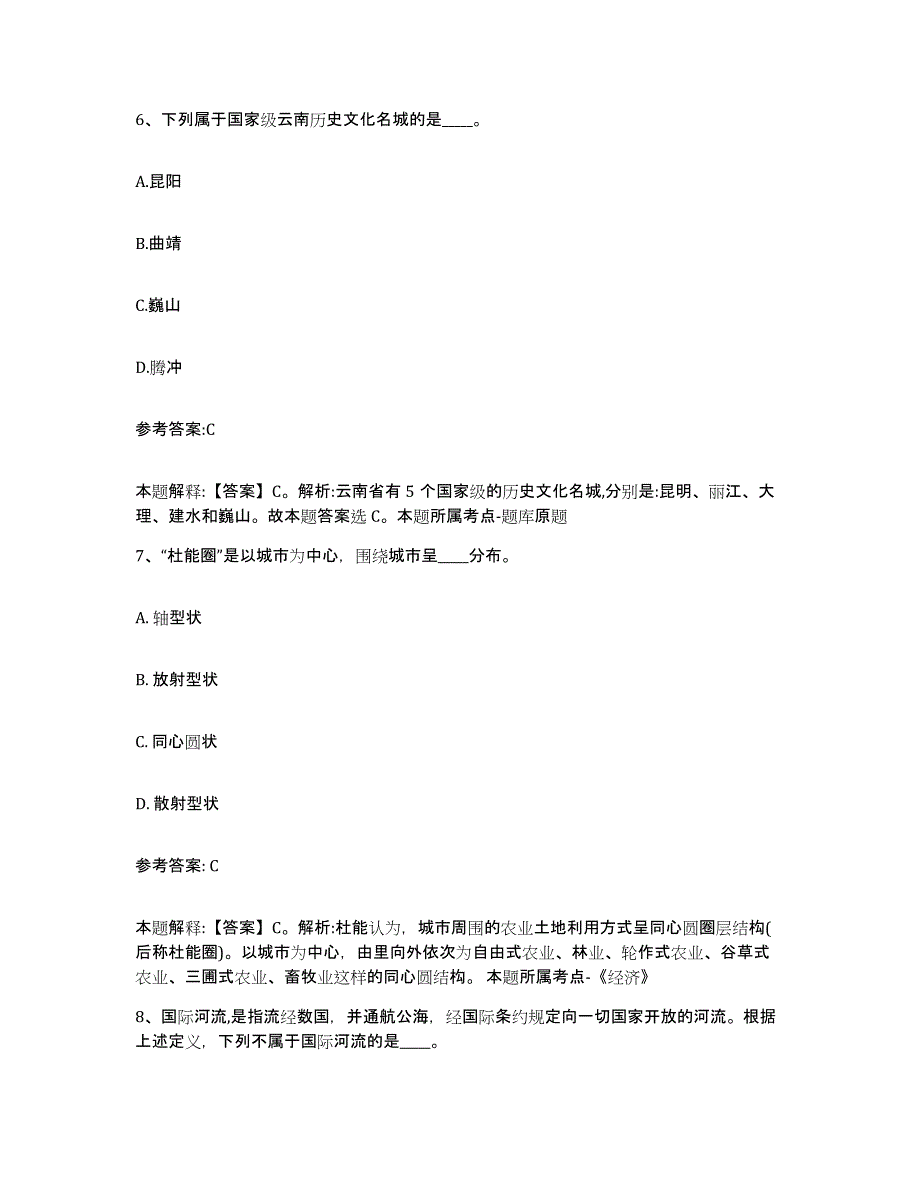 6、下列属于国家级云南历史文化名城的是____。

A.昆阳

B.曲靖

C.巍山

D.腾冲

参考答案:C

本题解释:【答案】C。解析:云南省有 5 个国家级的历史文化名城,分别是:昆明、丽江、大理、建水和巍山。故本题答案选 C。本题所属考点-题库原题

7、“杜能圈”是以城市为中心，围绕城市呈____分布。

A. 轴型状

B. 放射型状

C. 同心圆状

D. 散射型状

参考答案: C

本题解释:【答案】C。解析:杜能认为，城市周围的农业土地利用方式呈同心圆圈层结构(后称杜能圈)。以城市为中心，由里向外依次为自由式农业、林业、轮作式农业、谷草式农业、三圃式农业、畜牧业这样的同心圆结构。 本题所属考点-《经济》

8、国际河流,是指流经数国，并通航公海，经国际条约规定向一切国家开放的河流。根据上述定义，下列不属于国际河流的是____。